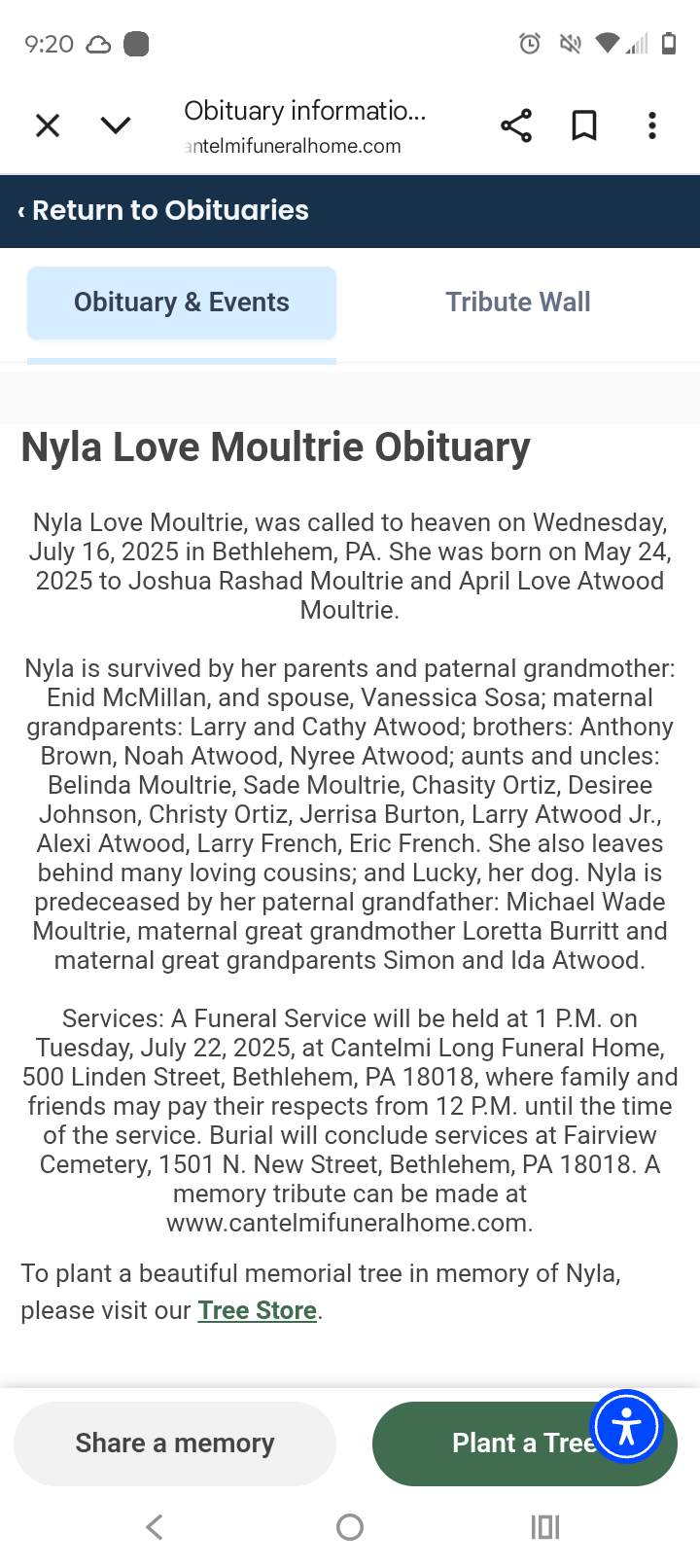 9:20

Obituary informatio...
antelmifuneralhome.com

‹ Return to Obituaries

Obituary & Events

Tribute Wall

Nyla Love Moultrie Obituary

Nyla Love Moultrie, was called to heaven on Wednesday, July 16, 2025 in Bethlehem, PA. She was born on May 24, 2025 to Joshua Rashad Moultrie and April Love Atwood Moultrie.

Nyla is survived by her parents and paternal grandmother: Enid McMillan, and spouse, Vanessica Sosa; maternal grandparents: Larry and Cathy Atwood; brothers: Anthony Brown, Noah Atwood, Nyree Atwood; aunts and uncles: Belinda Moultrie, Sade Moultrie, Chasity Ortiz, Desiree Johnson, Christy Ortiz, Jerrisa Burton, Larry Atwood Jr., Alexi Atwood, Larry French, Eric French. She also leaves behind many loving cousins; and Lucky, her dog. Nyla is predeceased by her paternal grandfather: Michael Wade Moultrie, maternal great grandmother Loretta Burritt and maternal great grandparents Simon and Ida Atwood.

Services: A Funeral Service will be held at 1 P.M. on Tuesday, July 22, 2025, at Cantelmi Long Funeral Home, 500 Linden Street, Bethlehem, PA 18018, where family and friends may pay their respects from 12 P.M. until the time of the service. Burial will conclude services at Fairview Cemetery, 1501 N. New Street, Bethlehem, PA 18018. A memory tribute can be made at www.cantelmifuneralhome.com.

To plant a beautiful memorial tree in memory of Nyla, please visit our Tree Store.

Share a memory

Plant a Tree